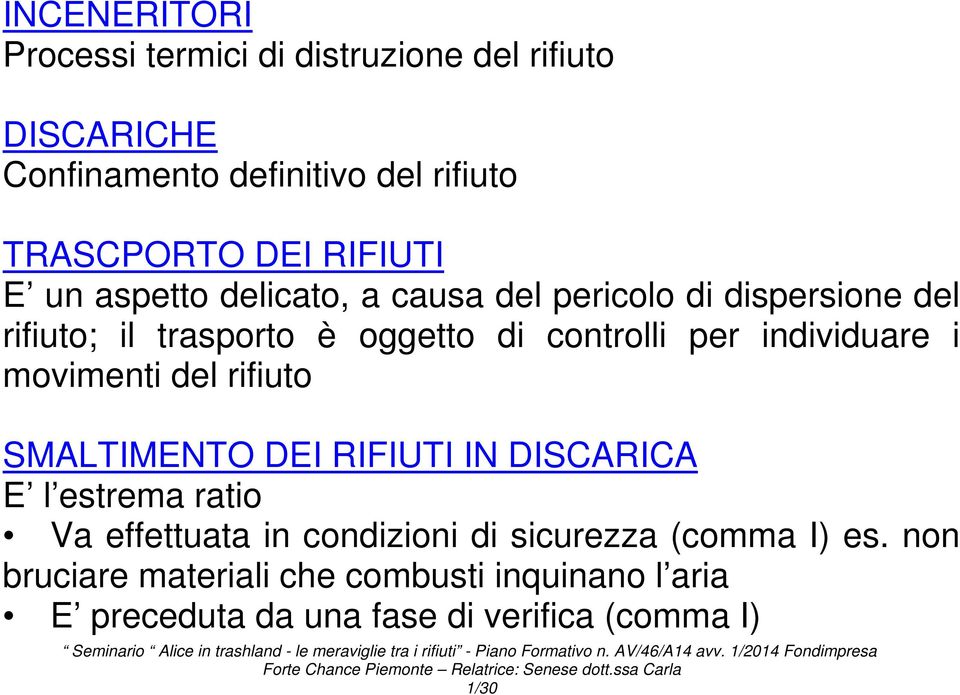 INCENERITORI
Processi termici di distruzione del rifiuto

DISCARICHE
Confinamento definitivo del rifiuto

TRASCPORTO DEI RIFIUTI
E’ un aspetto delicato, a causa del pericolo di dispersione del rifiuto; il trasporto è oggetto di controlli per individuare i movimenti del rifiuto

SMALTIMENTO DEI RIFIUTI IN DISCARICA
E’ l’estrema ratio
• Va effettuata in condizioni di sicurezza (comma I) es. non bruciare materiali che combusti inquinano l’aria
• E’ preceduta da una fase di verifica (comma I)

“ Seminario “ Alice in trashland - le meraviglie tra i rifiuti” - Piano Formativo n. AV/46/A14 avv. 1/2014 Fondimpresa Forte Chance Piemonte – Relatrice: Senese dott.ssa Carla
1/30